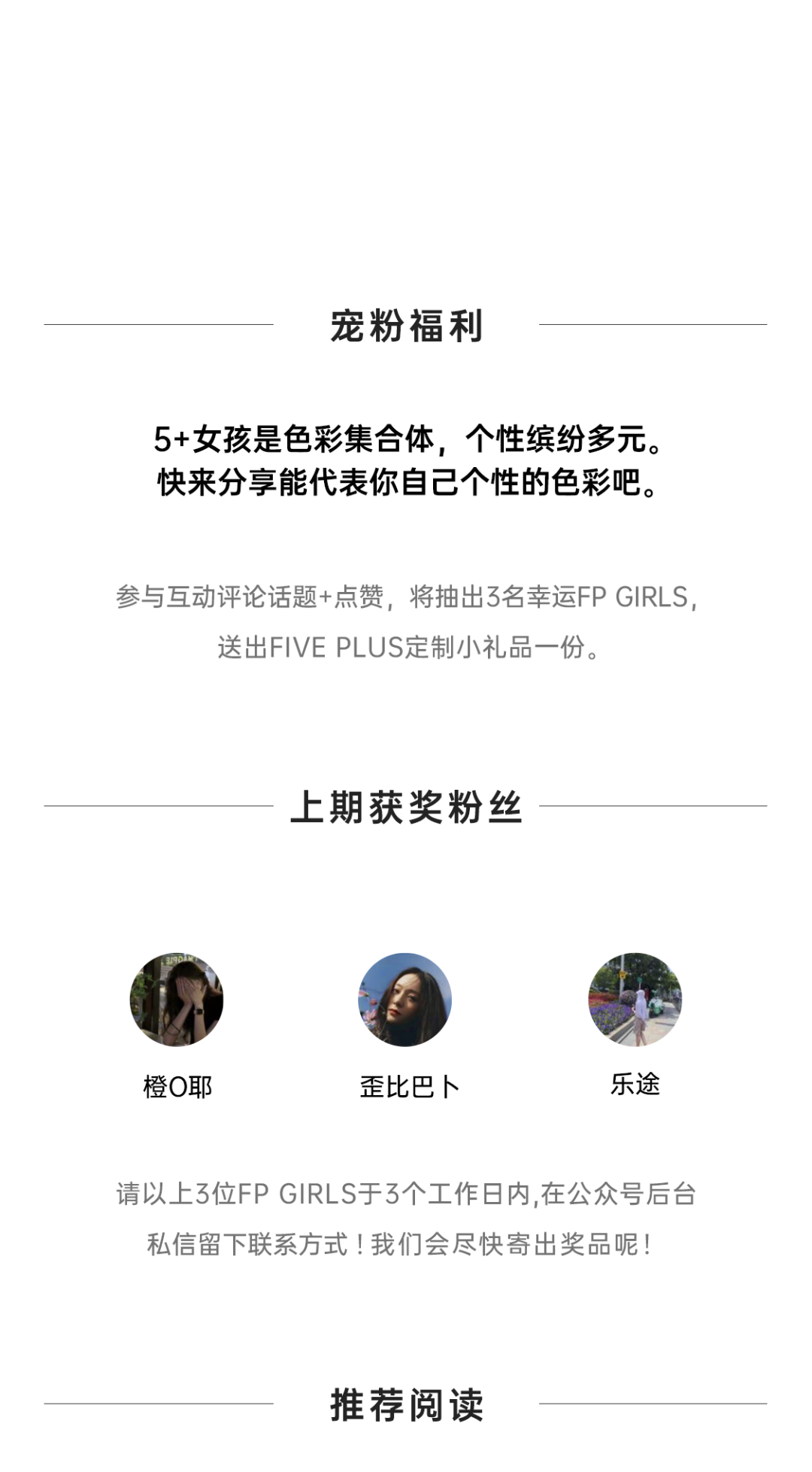 宠粉福利

5+女孩是色彩集合体，个性缤纷多元。
快来分享能代表你自己个性的色彩吧。

参与互动评论话题+点赞，将抽出3名幸运FP GIRLS，送出FIVE PLUS定制小礼品一份。

上期获奖粉丝

橙O耶

歪比巴卜

乐途

请以上3位FP GIRLS于3个工作日内,在公众号后台私信留下联系方式！我们会尽快寄出奖品呢！

推荐阅读